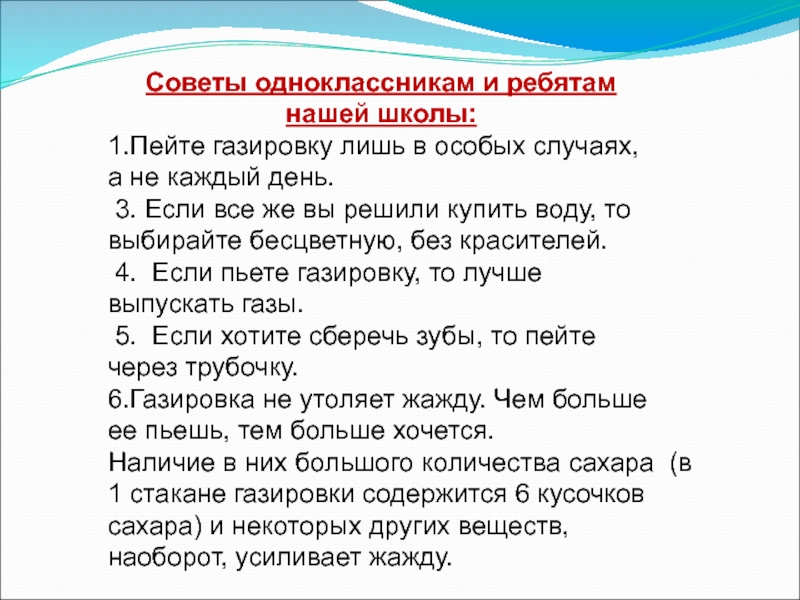 Советы одноклассникам и ребятам нашей школы:

1.Пейте газировку лишь в особых случаях, а не каждый день.

3. Если все же вы решили купить воду, то выбирайте бесцветную, без красителей.

4. Если пьете газировку, то лучше выпускать газы.

5. Если хотите сберечь зубы, то пейте через трубочку.

6.Газировка не утоляет жажду. Чем больше ее пьешь, тем больше хочется.

Наличие в них большого количества сахара (в 1 стакане газировки содержится 6 кусочков сахара) и некоторых других веществ, наоборот, усиливает жажду.